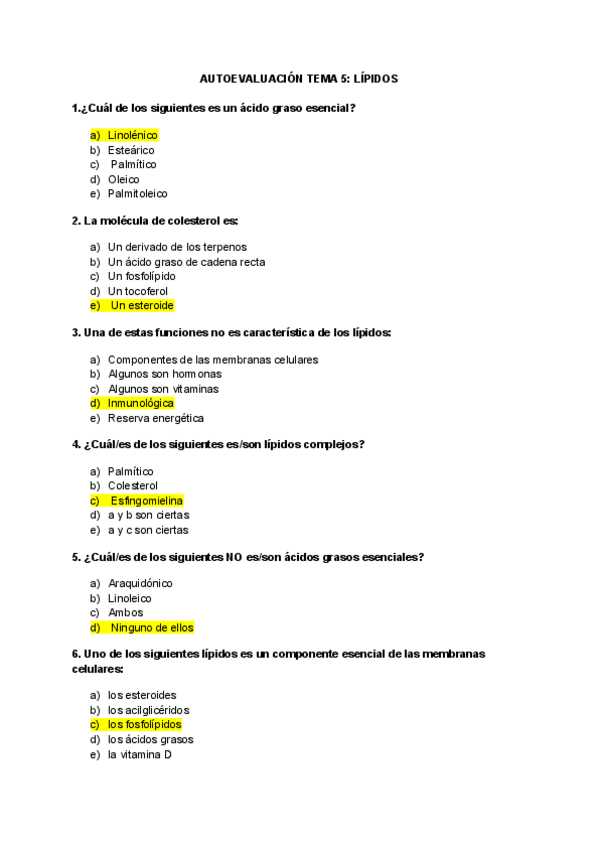 AUTOEVALUACIÓN TEMA 5: LÍPIDOS

1.¿Cuál de los siguientes es un ácido graso esencial?

a) Linolénico
b) Esteárico
c) Palmítico
d) Oleico
e) Palmitoleico

2. La molécula de colesterol es:

a) Un derivado de los terpenos
b) Un ácido graso de cadena recta
c) Un fosfolípido
d) Un tocoferol
e) Un esteroide

3. Una de estas funciones no es característica de los lípidos:

a) Componentes de las membranas celulares
b) Algunos son hormonas
c) Algunos son vitaminas
d) Inmunológica
e) Reserva energética

4. ¿Cuál/es de los siguientes es/son lípidos complejos?

a) Palmítico
b) Colesterol
c) Esfingomielina
d) a y b son ciertas
e) a y c son ciertas

5. ¿Cuál/es de los siguientes NO es/son ácidos grasos esenciales?

a) Araquidónico
b) Linoleico
c) Ambos
d) Ninguno de ellos

6. Uno de los siguientes lípidos es un componente esencial de las membranas celulares:

a) los esteroides
b) los acilglicéridos
c) los fosfolípidos
d) los ácidos grasos
e) la vitamina D